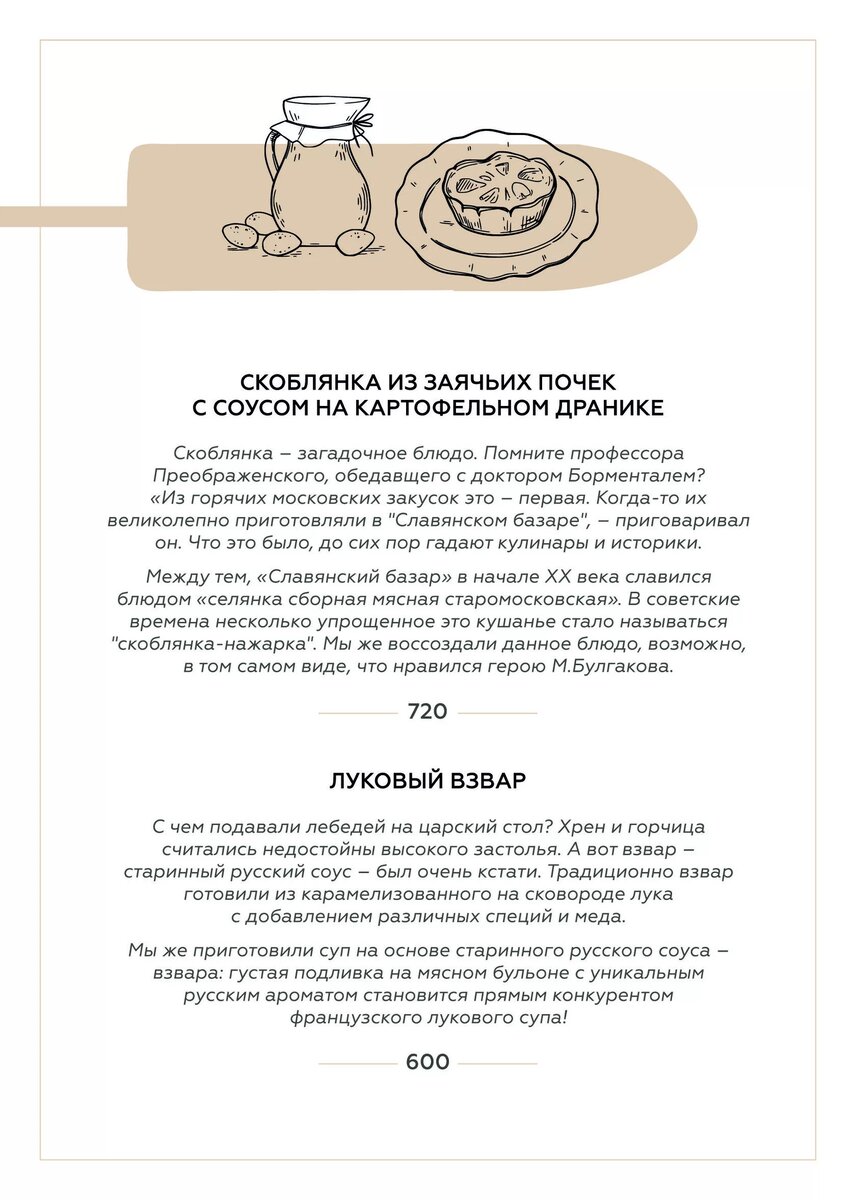 СКОБЛЯНКА ИЗ ЗАЯЧЬИХ ПОЧЕК С СОУСОМ НА КАРТОФЕЛЬНОМ ДРАНИКЕ

Скоблянка – загадочное блюдо. Помните профессора Преображенского, обедавщего с доктором Борменталем? «Из горячих московских закусок это – первая. Когда-то их великолепно приготовляли в "Славянском базаре", – приговаривал он. Что это было, до сих пор гадают кулинары и историки.

Между тем, «Славянский базар» в начале XX века славился блюдом «селянка сборная мясная старомосковская». В советские времена несколько упрощенное это кушанье стало называться "скоблянка-нажарка". Мы же воссоздали данное блюдо, возможно, в том самом виде, что нравился герою М.Булгакова.

720

ЛУКОВЫЙ ВЗВАР

С чем подавали лебедей на царский стол? Хрен и горчица считались недостойны высокого застолья. А вот взвар – старинный русский соус – был очень кстати. Традиционно взвар готовили из карамелизованного на сковороде лука с добавлением различных специй и меда.

Мы же приготовили суп на основе старинного русского соуса – взвара: густая подливка на мясном бульоне с уникальным русским ароматом становится прямым конкурентом французского лукового супа!

600